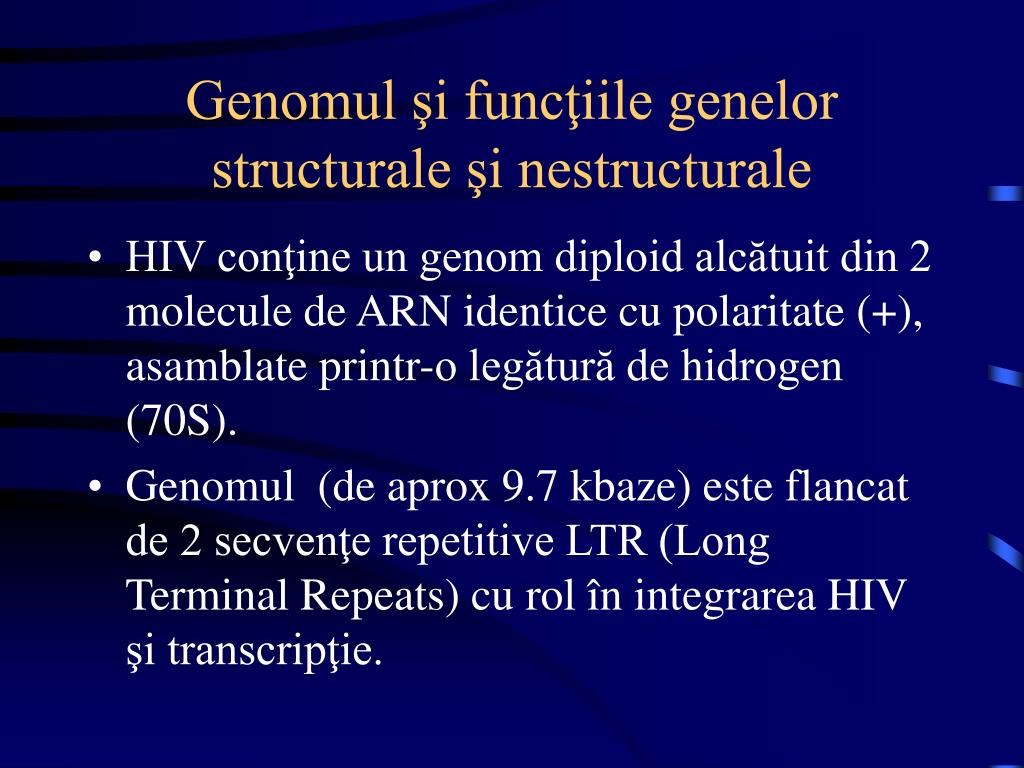 Genomul şi funcţiile genelor structurale şi nestructurale

• HIV conţine un genom diploid alcătuit din 2 molecule de ARN identice cu polaritate (+), asamblate printr-o legătură de hidrogen (70S).

• Genomul (de aprox 9.7 kbaze) este flancat de 2 secvenţe repetitive LTR (Long Terminal Repeats) cu rol în integrarea HIV şi transcripţie.